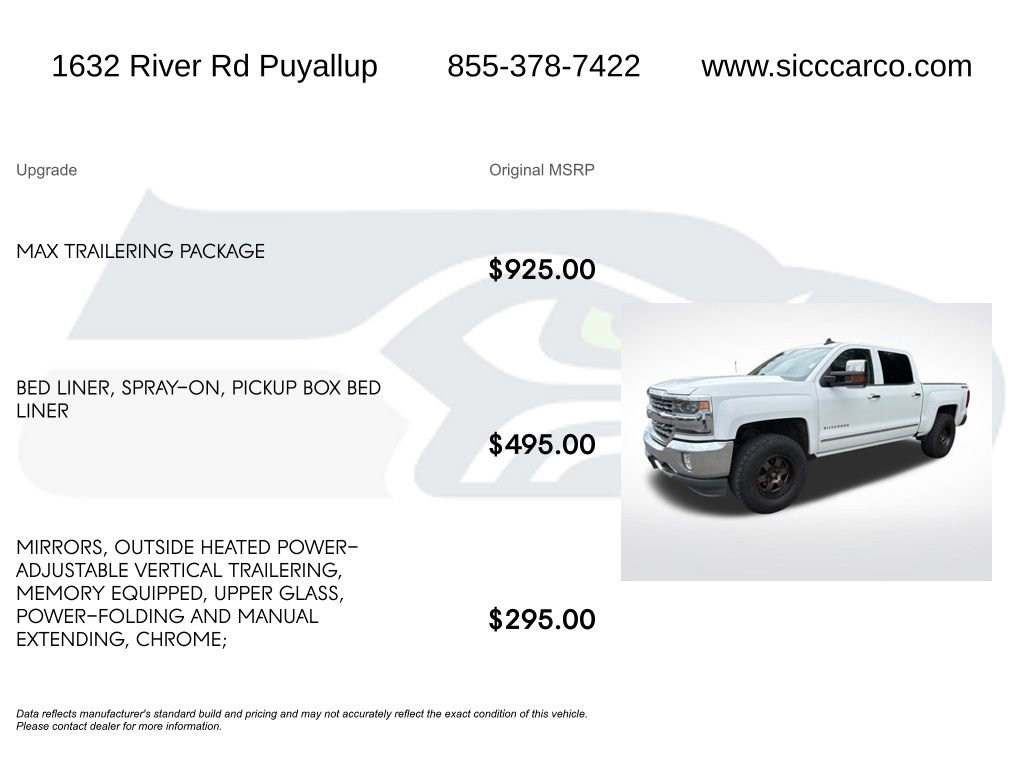 1632 River Rd Puyallup 855-378-7422 www.sicccarco.com

| Upgrade | Original MSRP |
|---|---|
| MAX TRAILERING PACKAGE | $925.00 |
| BED LINER, SPRAY-ON, PICKUP BOX BED LINER | $495.00 |
| MIRRORS, OUTSIDE HEATED POWER-ADJUSTABLE VERTICAL TRAILERING, MEMORY EQUIPPED, UPPER GLASS, POWER-FOLDING AND MANUAL EXTENDING, CHROME; | $295.00 |

SILVERADO

Data reflects manufacturer's standard build and pricing and may not accurately reflect the exact condition of this vehicle. Please contact dealer for more information.